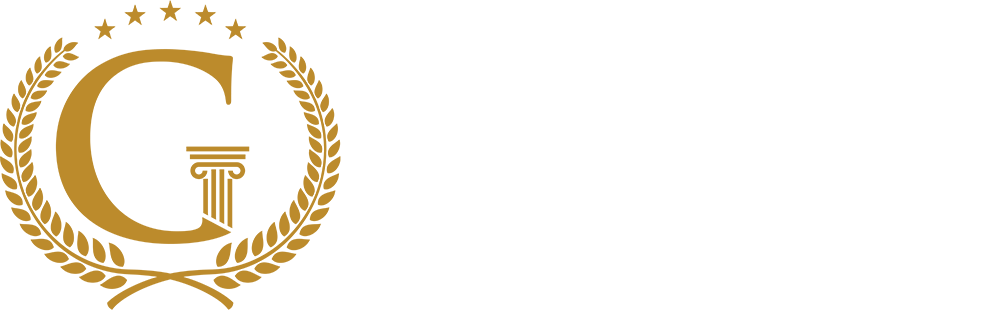 G